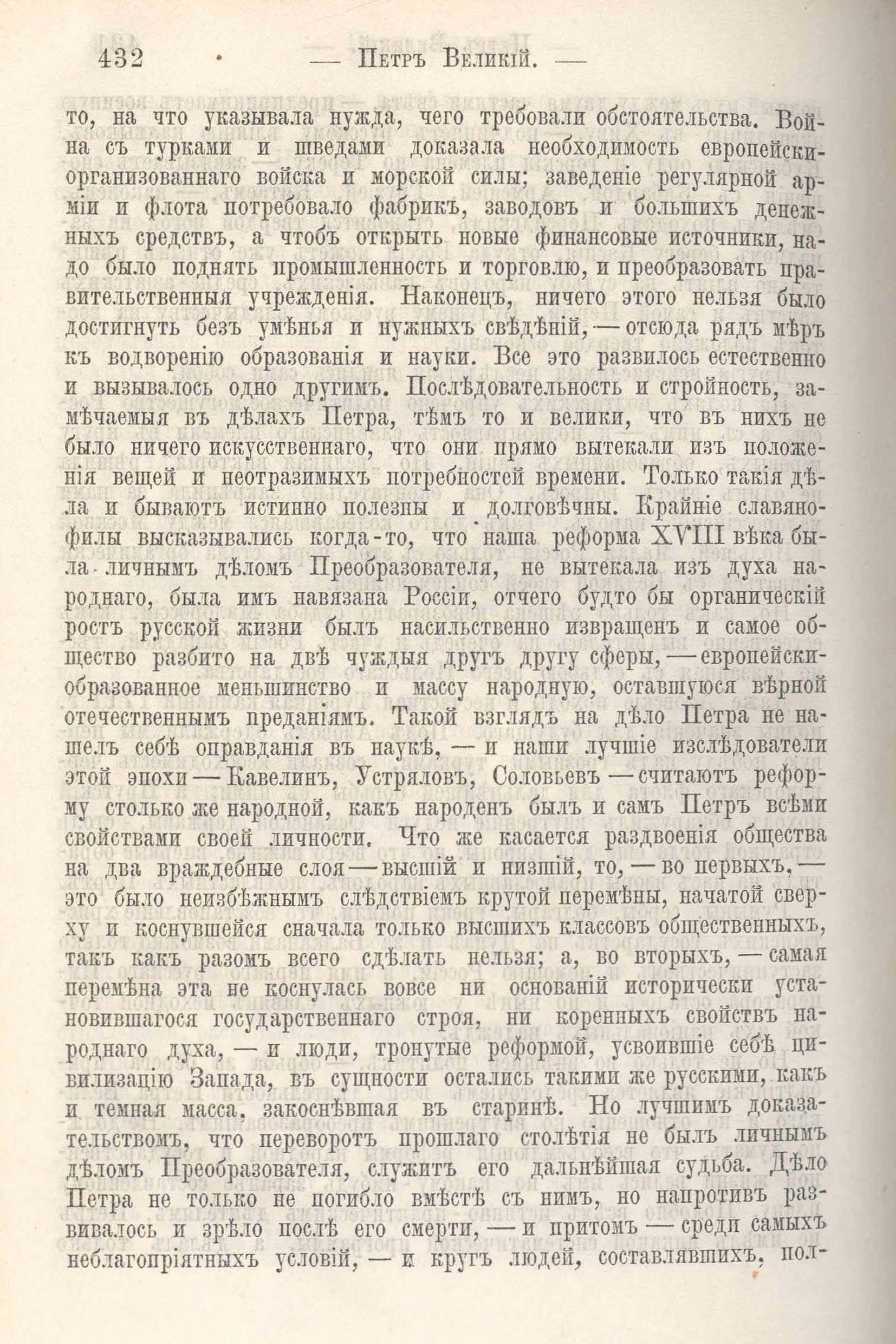 432 — Петръ Великій. —

то, на что указывала нужда, чего требовали обстоятельства. Война съ турками и шведами доказала необходимость европейски-организованнаго войска и морской силы; заведеніе регулярной арміи и флота потребовало фабрикъ, заводовъ и большихъ денежныхъ средствъ, а чтобъ открыть новые финансовые источники, надо было поднять промышленность и торговлю, и преобразовать правительственныя учрежденія. Наконецъ, ничего этого нельзя было достигнуть безъ умѣнья и нужныхъ свѣдѣній, — отсюда рядъ мѣръ къ водворенію образованія и науки. Все это развилось естественно и вызывалось одно другимъ. Послѣдовательность и стройность, замѣчаемыя въ дѣлахъ Петра, тѣмъ то и велики, что въ нихъ не было ничего искусственнаго, что они прямо вытекали изъ положенія вещей и неотразимыхъ потребностей времени. Только такія дѣла и бываютъ истинно полезны и долговѣчны. Крайніе славянофилы высказывались когда-то, что наша реформа XVIII вѣка была личнымъ дѣломъ Преобразователя, не вытекала изъ духа народнаго, была имъ навязана Россіи, отчего будто бы органическій ростъ русской жизни былъ насильственно извращенъ и самое общество разбито на двѣ чуждыя другъ другу сферы, — европейски-образованное меньшинство и массу народную, оставшуюся вѣрной отечественнымъ преданіямъ. Такой взглядъ на дѣло Петра не нашелъ себѣ оправданія въ наукѣ, — и наши лучшіе изслѣдователи этой эпохи — Кавелинъ, Устряловъ, Соловьевъ — считаютъ реформу столько же народной, какъ народенъ былъ и самъ Петръ всѣми свойствами своей личности. Что же касается раздвоенія общества на два враждебные слоя — высшій и низшій, то, — во первыхъ, — это было неизбѣжнымъ слѣдствіемъ крутой перемѣны, начатой сверху и коснувшейся сначала только высшихъ классовъ общественныхъ, такъ какъ разомъ всего сдѣлать нельзя; а, во вторыхъ, — самая перемѣна эта не коснулась вовсе ни основаній исторически установившагося государственнаго строя, ни коренныхъ свойствъ народнаго духа, — и люди, тронутые реформой, усвоившіе себѣ цивилизацію Запада, въ сущности остались такими же русскими, какъ и темная масса, закоснѣвшая въ старинѣ. Но лучшимъ доказательствомъ, что переворотъ прошлаго столѣтія не былъ личнымъ дѣломъ Преобразователя, служитъ его дальнѣйшая судьба. Дѣло Петра не только не погибло вмѣстѣ съ нимъ, но напротивъ развивалось и зрѣло послѣ его смерти, — и притомъ — среди самыхъ неблагопріятныхъ условій, — и кругъ людей, составлявшихъ, пол-